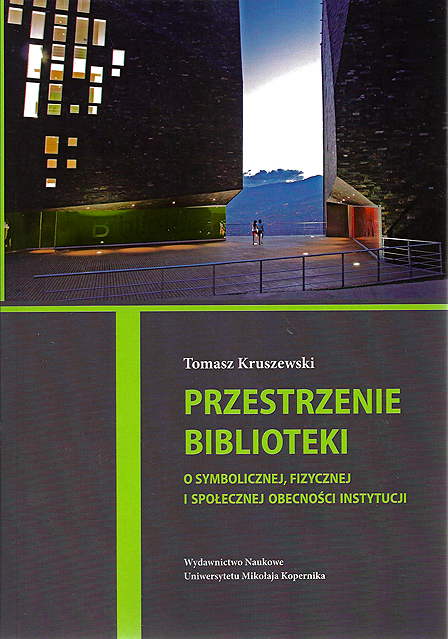 Tomasz Kruszewski

PRZESTRZENIE
BIBLIOTEKI

O SYMBOLICZNEJ, FIZYCZNEJ
I SPOŁECZNEJ OBECNOŚCI INSTYTUCJI

Wydawnictwo Naukowe
Uniwersytetu Mikołaja Kopernika